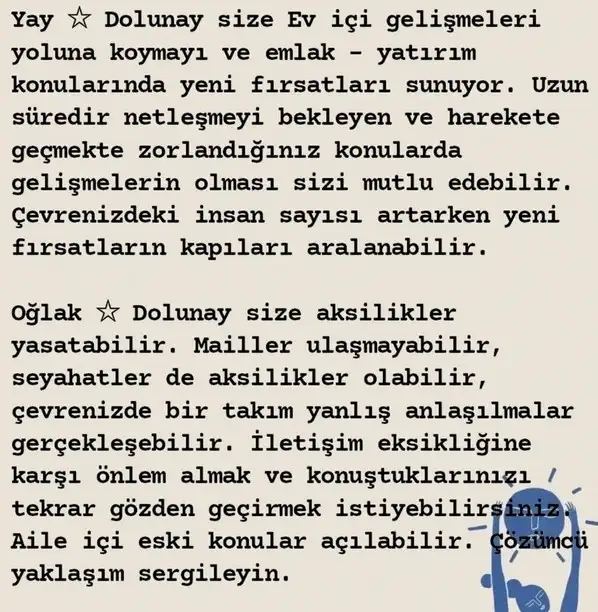 Yay ☆ Dolunay size Ev içi gelişmeleri yoluna koymayı ve emlak - yatırım konularında yeni fırsatları sunuyor. Uzun süredir netleşmeyi bekleyen ve harekete geçmekte zorlandığınız konularda gelişmelerin olması sizi mutlu edebilir. Çevrenizdeki insan sayısı artarken yeni fırsatların kapıları aralanabilir.

Oğlak ☆ Dolunay size aksilikler yasatabilir. Mailler ulaşmayabilir, seyahatler de aksilikler olabilir, çevrenizde bir takım yanlış anlaşılmalar gerçekleşebilir. İletişim eksikliğine karşı önlem almak ve konuştuklarınızı tekrar gözden geçirmek istiyebilirsiniz. Aile içi eski konular açılabilir. Çözümcü yaklaşım sergileyin.